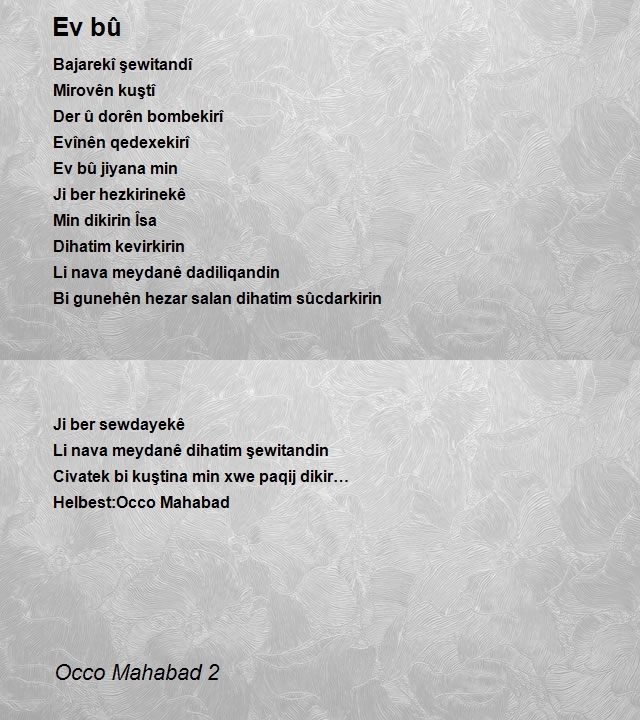 Ev bû

Bajarekî şewitandî
Mirovên kuştî
Der û dorên bombekirî
Evînên qedexekirî
Ev bû jiyana min
Ji ber hezkirinekê
Min dikirin Îsa
Dihatim kevirkirin
Li nava meydanê dadiliqandin
Bi gunehên hezar salan dihatim sûcdarkirin

Ji ber sewdayekê
Li nava meydanê dihatim şewitandin
Civatek bi kuştina min xwe paqij dikir…
Helbest:Occo Mahabad

Occo Mahabad 2